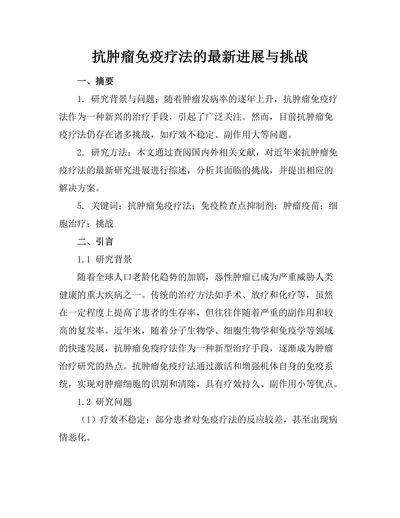 抗肿瘤免疫疗法的最新进展与挑战

一、摘要

1. 研究背景与问题：随着肿瘤发病率的逐年上升，抗肿瘤免疫疗法作为一种新兴的治疗手段，引起了广泛关注。然而，目前抗肿瘤免疫疗法仍存在诸多挑战，如疗效不稳定、副作用大等问题。

2. 研究方法：本文通过查阅国内外相关文献，对近年来抗肿瘤免疫疗法的最新研究进展进行综述，分析其面临的挑战，并提出相应的解决方案。

5. 关键词：抗肿瘤免疫疗法；免疫检查点抑制剂；肿瘤疫苗；细胞治疗；挑战

二、引言

1.1 研究背景

随着全球人口老龄化趋势的加剧，恶性肿瘤已成为严重威胁人类健康的重大疾病之一。传统的治疗方法如手术、放疗和化疗等，虽然在一定程度上提高了患者的生存率，但往往伴随着严重的副作用和较高的复发率。近年来，随着分子生物学、细胞生物学和免疫学等领域的快速发展，抗肿瘤免疫疗法作为一种新型治疗手段，逐渐成为肿瘤治疗研究的热点。抗肿瘤免疫疗法通过激活和增强机体自身的免疫系统，实现对肿瘤细胞的识别和清除，具有疗效持久、副作用小等优点。

1.2 研究问题

（1）疗效不稳定：部分患者对免疫疗法的反应较差，甚至出现病情恶化。